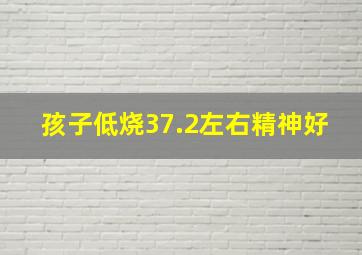 孩子低烧37.2左右精神好